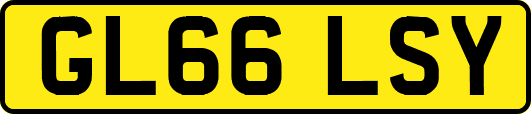 GL66 LSY